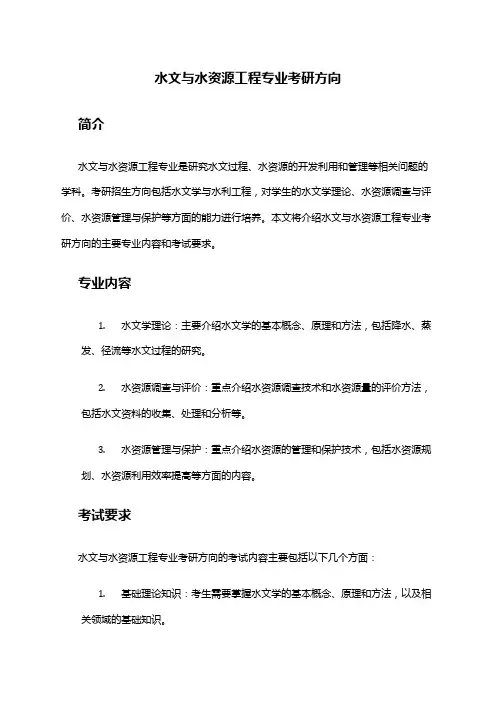 水文与水资源工程专业考研方向

简介

水文与水资源工程专业是研究水文过程、水资源的开发利用和管理等相关问题的学科。考研招生方向包括水文学与水利工程，对学生的水文学理论、水资源调查与评价、水资源管理与保护等方面的能力进行培养。本文将介绍水文与水资源工程专业考研方向的主要专业内容和考试要求。

专业内容

1. 水文学理论：主要介绍水文学的基本概念、原理和方法，包括降水、蒸发、径流等水文过程的研究。

2. 水资源调查与评价：重点介绍水资源调查技术和水资源量的评价方法，包括水文资料的收集、处理和分析等。

3. 水资源管理与保护：重点介绍水资源的管理和保护技术，包括水资源规划、水资源利用效率提高等方面的内容。

考试要求

水文与水资源工程专业考研方向的考试内容主要包括以下几个方面：

1. 基础理论知识：考生需要掌握水文学的基本概念、原理和方法，以及相关领域的基础知识。